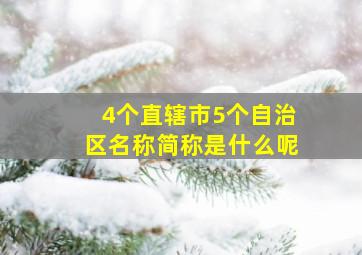 4个直辖市5个自治区名称简称是什么呢